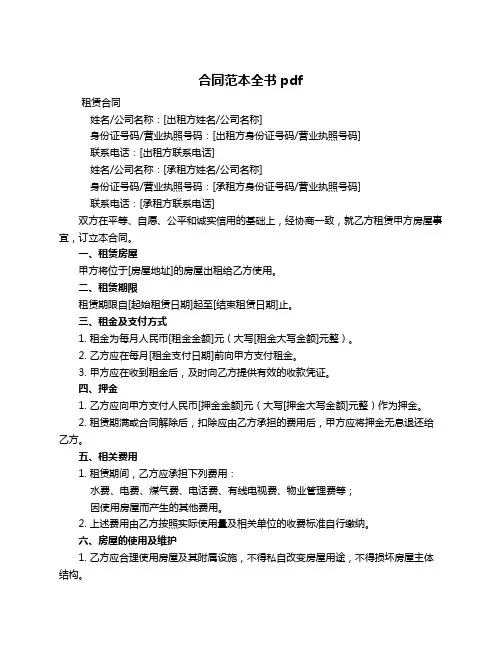 合同范本全书 pdf

租赁合同

姓名/公司名称：[出租方姓名/公司名称]

身份证号码/营业执照号码：[出租方身份证号码/营业执照号码]

联系电话：[出租方联系电话]

姓名/公司名称：[承租方姓名/公司名称]

身份证号码/营业执照号码：[承租方身份证号码/营业执照号码]

联系电话：[承租方联系电话]

双方在平等、自愿、公平和诚实信用的基础上，经协商一致，就乙方租赁甲方房屋事宜，订立本合同。

一、租赁房屋

甲方将位于[房屋地址]的房屋出租给乙方使用。

二、租赁期限

租赁期限自[起始租赁日期]起至[结束租赁日期]止。

三、租金及支付方式

1. 租金为每月人民币[租金金额]元（大写[租金大写金额]元整）。

2. 乙方应在每月[租金支付日期]前向甲方支付租金。

3. 甲方应在收到租金后，及时向乙方提供有效的收款凭证。

四、押金

1. 乙方应向甲方支付人民币[押金金额]元（大写[押金大写金额]元整）作为押金。

2. 租赁期满或合同解除后，扣除应由乙方承担的费用后，甲方应将押金无息退还给乙方。

五、相关费用

1. 租赁期间，乙方应承担下列费用：

水费、电费、煤气费、电话费、有线电视费、物业管理费等；

因使用房屋而产生的其他费用。

2. 上述费用由乙方按照实际使用量及相关单位的收费标准自行缴纳。

六、房屋的使用及维护

1. 乙方应合理使用房屋及其附属设施，不得私自改变房屋用途，不得损坏房屋主体结构。